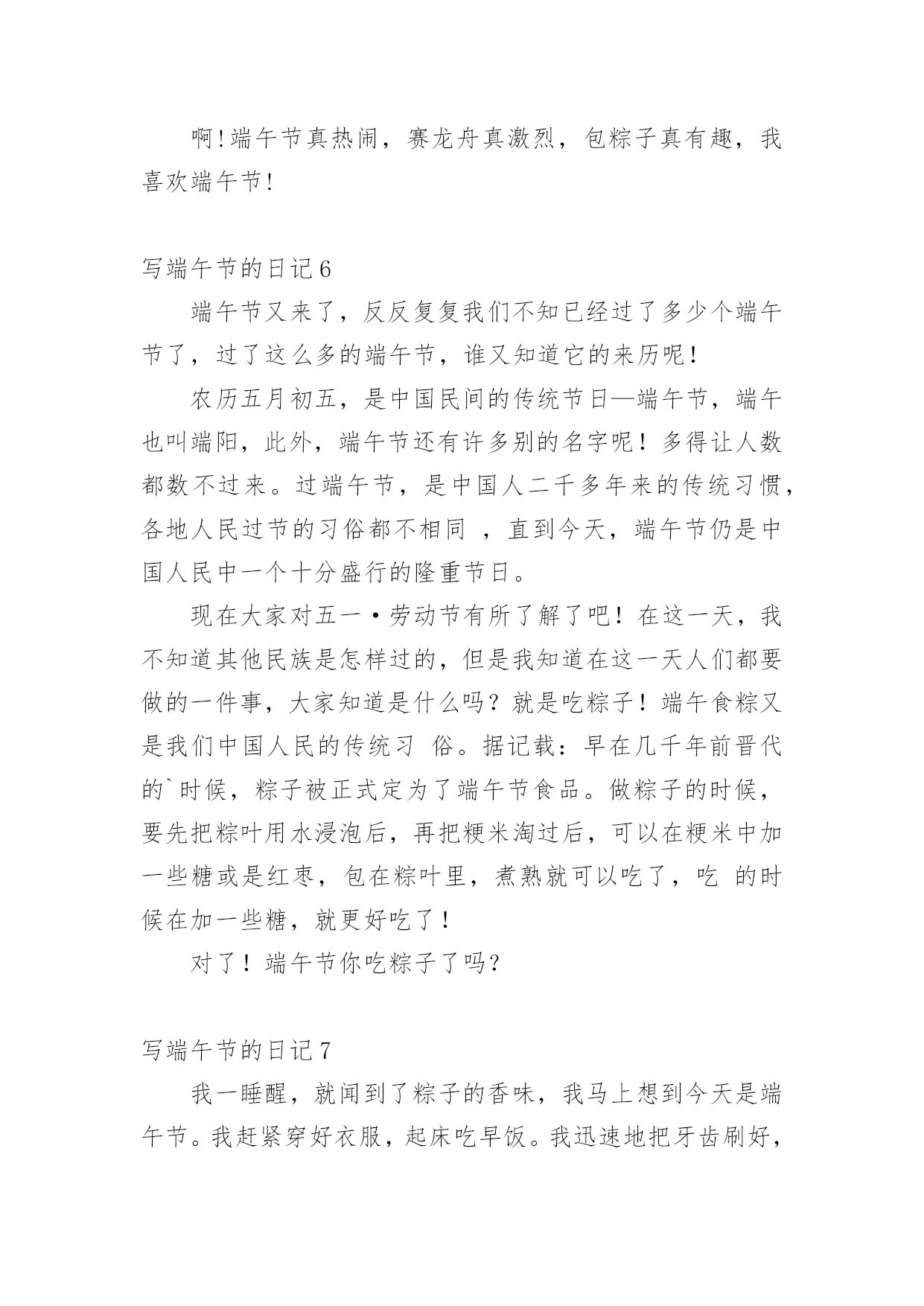 啊!端午节真热闹，赛龙舟真激烈，包粽子真有趣，我喜欢端午节!

写端午节的日记6

端午节又来了，反反复复我们不知已经过了多少个端午节了，过了这么多的端午节，谁又知道它的来历呢！

农历五月初五，是中国民间的传统节日—端午节，端午也叫端阳，此外，端午节还有许多别的名字呢！多得让人数都数不过来。过端午节，是中国人二千多年来的传统习惯，各地人民过节的习俗都不相同 ，直到今天，端午节仍是中国人民中一个十分盛行的隆重节日。

现在大家对五一·劳动节有所了解了吧！在这一天，我不知道其他民族是怎样过的，但是我知道在这一天人们都要做的一件事，大家知道是什么吗？就是吃粽子！端午食粽又是我们中国人民的传统习 俗。据记载：早在几千年前晋代的`时候，粽子被正式定为了端午节食品。做粽子的时候，要先把粽叶用水浸泡后，再把粳米淘过后，可以在粳米中加一些糖或是红枣，包在粽叶里，煮熟就可以吃了，吃 的时候在加一些糖，就更好吃了！

对了！端午节你吃粽子了吗？

写端午节的日记7

我一睡醒，就闻到了粽子的香味，我马上想到今天是端午节。我赶紧穿好衣服，起床吃早饭。我迅速地把牙齿刷好，